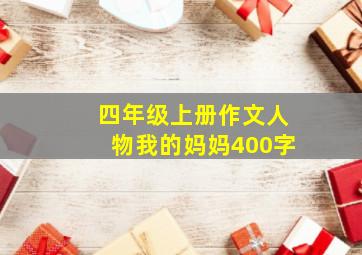 四年级上册作文人物我的妈妈400字